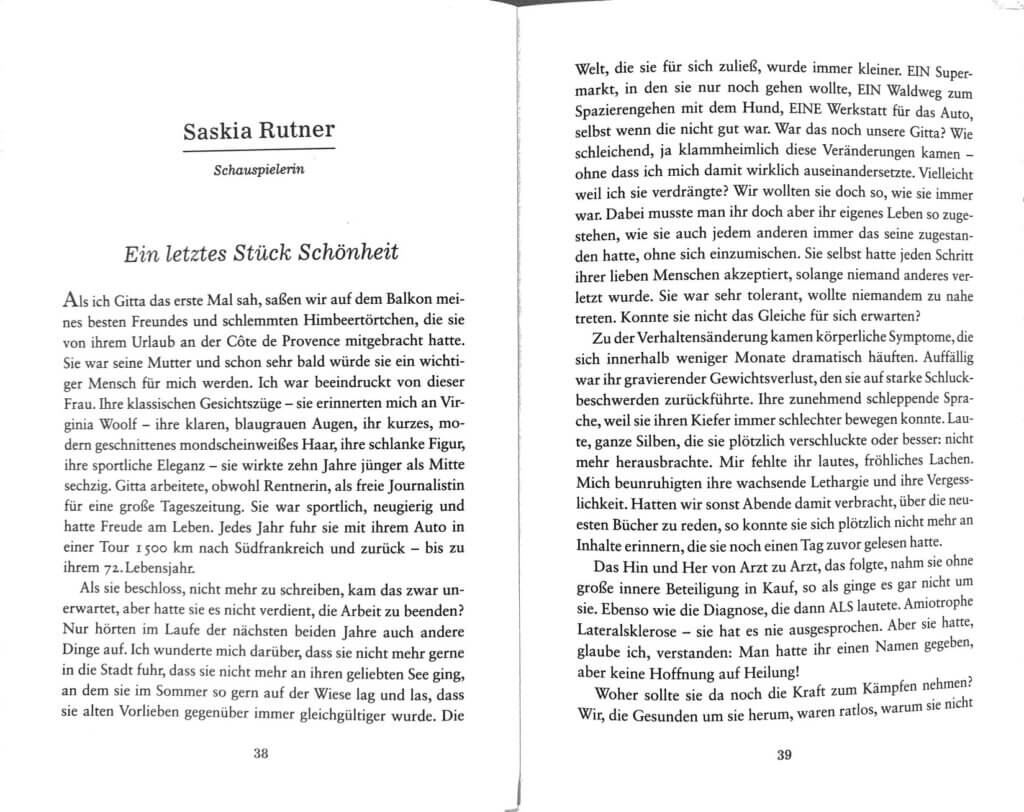 Saskia Rutner

Schauspielerin

Ein letztes Stück Schönheit

Als ich Gitta das erste Mal sah, saßen wir auf dem Balkon meines besten Freundes und schlemmten Himbeertörtchen, die sie von ihrem Urlaub an der Côte de Provence mitgebracht hatte. Sie war seine Mutter und schon sehr bald würde sie ein wichtiger Mensch für mich werden. Ich war beeindruckt von dieser Frau. Ihre klassischen Gesichtszüge – sie erinnerten mich an Virginia Woolf – ihre klaren, blaugrauen Augen, ihr kurzes, modern geschnittenes mondscheinweißes Haar, ihre schlanke Figur, ihre sportliche Eleganz – sie wirkte zehn Jahre jünger als Mitte sechzig. Gitta arbeitete, obwohl Rentnerin, als freie Journalistin für eine große Tageszeitung. Sie war sportlich, neugierig und hatte Freude am Leben. Jedes Jahr fuhr sie mit ihrem Auto in einer Tour 1500 km nach Südfrankreich und zurück – bis zu ihrem 72. Lebensjahr.

Als sie beschloss, nicht mehr zu schreiben, kam das zwar unerwartet, aber hatte sie es nicht verdient, die Arbeit zu beenden? Nur hörten im Laufe der nächsten beiden Jahre auch andere Dinge auf. Ich wunderte mich darüber, dass sie nicht mehr gerne in die Stadt fuhr, dass sie nicht mehr an ihren geliebten See ging, an dem sie im Sommer so gern auf der Wiese lag und las, dass sie alten Vorlieben gegenüber immer gleichgültiger wurde. Die

38

Welt, die sie für sich zuließ, wurde immer kleiner. EIN Supermarkt, in den sie nur noch gehen wollte, EIN Waldweg zum Spazierengehen mit dem Hund, EINE Werkstatt für das Auto, selbst wenn die nicht gut war. War das noch unsere Gitta? Wie schleichend, ja klammheimlich diese Veränderungen kamen – ohne dass ich mich damit wirklich auseinandersetzte. Vielleicht weil ich sie verdrängte? Wir wollten sie doch so, wie sie immer war. Dabei musste man ihr doch aber ihr eigenes Leben so zugestehen, wie sie auch jedem anderen immer das seine zugestanden hatte, ohne sich einzumischen. Sie selbst hatte jeden Schritt ihrer lieben Menschen akzeptiert, solange niemand anderes verletzt wurde. Sie war sehr tolerant, wollte niemandem zu nahe treten. Konnte sie nicht das Gleiche für sich erwarten?

Zu der Verhaltensänderung kamen körperliche Symptome, die sich innerhalb weniger Monate dramatisch häuften. Auffällig war ihr gravierender Gewichtsverlust, den sie auf starke Schluckbeschwerden zurückführte. Ihre zunehmend schleppende Sprache, weil sie ihren Kiefer immer schlechter bewegen konnte. Laute, ganze Silben, die sie plötzlich verschluckte oder besser: nicht mehr herausbrachte. Mir fehlte ihr lautes, fröhliches Lachen. Mich beunruhigten ihre wachsende Lethargie und ihre Vergesslichkeit. Hatten wir sonst Abende damit verbracht, über die neuesten Bücher zu reden, so konnte sie sich plötzlich nicht mehr an Inhalte erinnern, die sie noch einen Tag zuvor gelesen hatte.

Das Hin und Her von Arzt zu Arzt, das folgte, nahm sie ohne große innere Beteiligung in Kauf, so als ginge es gar nicht um sie. Ebenso wie die Diagnose, die dann ALS lautete. Amiotrophe Lateralsklerose – sie hat es nie ausgesprochen. Aber sie hatte, glaube ich, verstanden: Man hatte ihr einen Namen gegeben, aber keine Hoffnung auf Heilung!

Woher sollte sie da noch die Kraft zum Kämpfen nehmen? Wir, die Gesunden um sie herum, waren ratlos, warum sie nicht

39